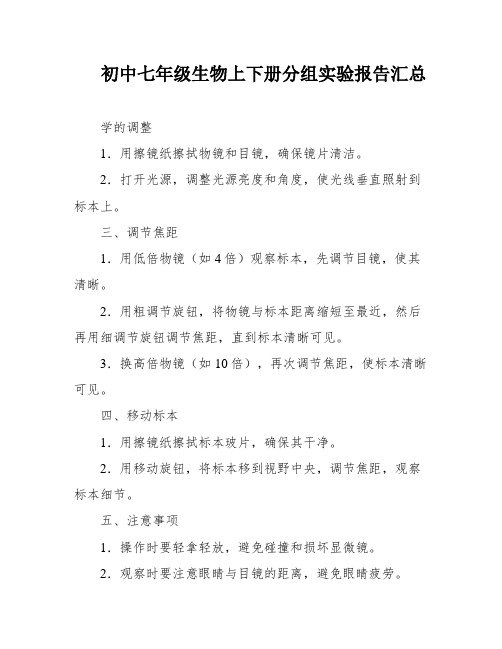 初中七年级生物上下册分组实验报告汇总

学的调整

1．用擦镜纸擦拭物镜和目镜，确保镜片清洁。

2．打开光源，调整光源亮度和角度，使光线垂直照射到标本上。

三、调节焦距

1．用低倍物镜（如4倍）观察标本，先调节目镜，使其清晰。

2．用粗调节旋钮，将物镜与标本距离缩短至最近，然后再用细调节旋钮调节焦距，直到标本清晰可见。

3．换高倍物镜（如10倍），再次调节焦距，使标本清晰可见。

四、移动标本

1．用擦镜纸擦拭标本玻片，确保其干净。

2．用移动旋钮，将标本移到视野中央，调节焦距，观察标本细节。

五、注意事项

1．操作时要轻拿轻放，避免碰撞和损坏显微镜。

2．观察时要注意眼睛与目镜的距离，避免眼睛疲劳。